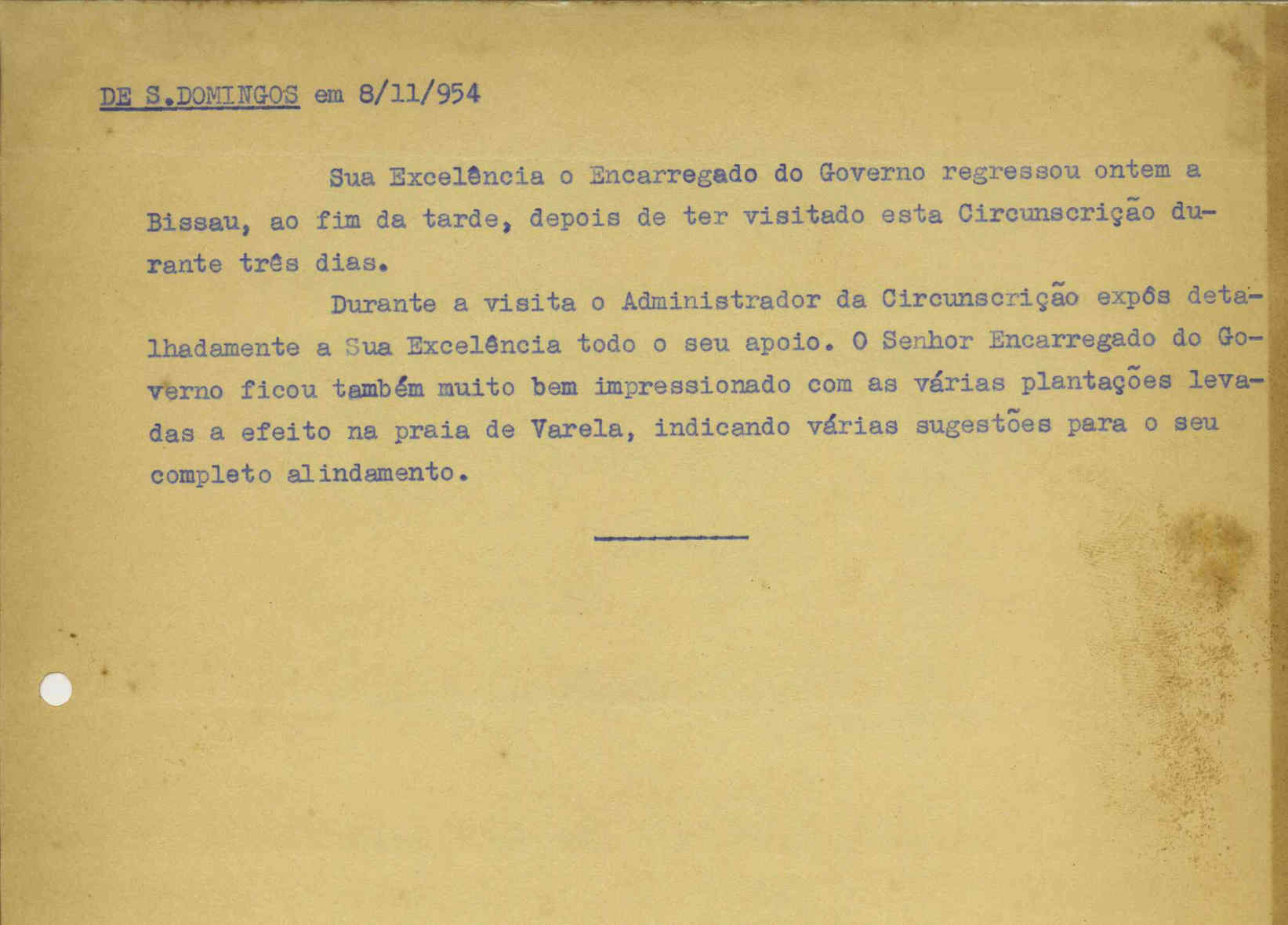 DE S.DOMINGOS em 8/11/954

Sua Excelência o Encarregado do Governo regressou ontem a Bissau, ao fim da tarde, depois de ter visitado esta Circunscrição durante três dias.

Durante a visita o Administrador da Circunscrição expôs detalhadamente a Sua Excelência todo o seu apoio. O Senhor Encarregado do Governo ficou também muito bem impressionado com as várias plantações levadas a efeito na praia de Varela, indicando várias sugestões para o seu completo alindamento.